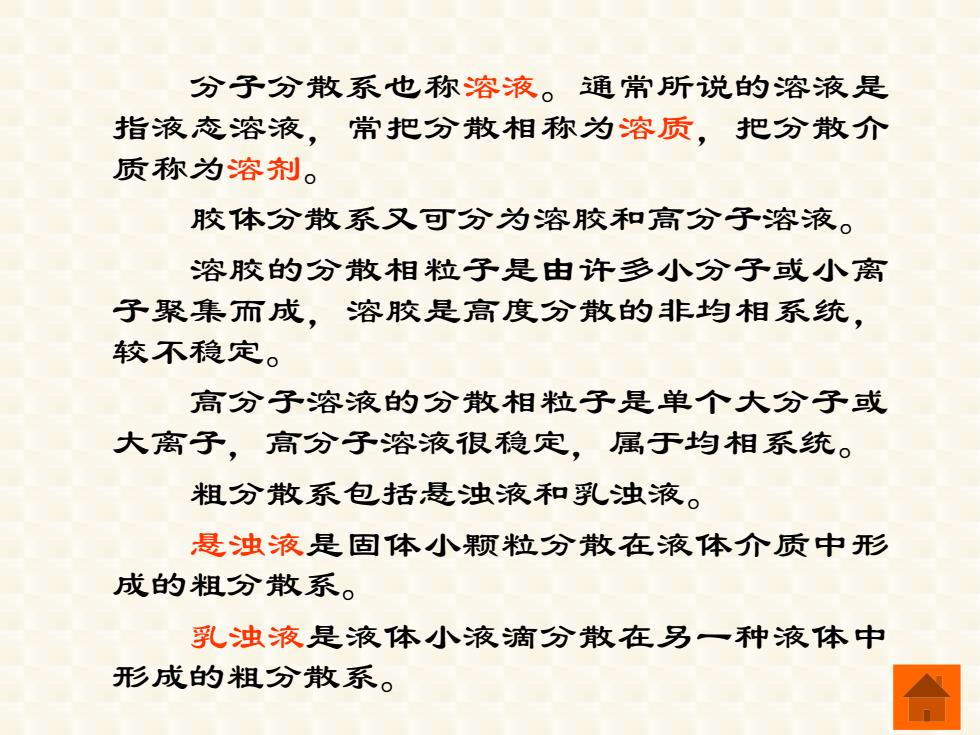 分子分散系也称溶液。通常所说的溶液是指液态溶液，常把分散相称为溶质，把分散介质称为溶剂。

胶体分散系又可分为溶胶和高分子溶液。

溶胶的分散相粒子是由许多小分子或小离子聚集而成，溶胶是高度分散的非均相系统，较不稳定。

高分子溶液的分散相粒子是单个大分子或大离子，高分子溶液很稳定，属于均相系统。

粗分散系包括悬浊液和乳浊液。

悬浊液是固体小颗粒分散在液体介质中形成的粗分散系。

乳浊液是液体小液滴分散在另一种液体中形成的粗分散系。